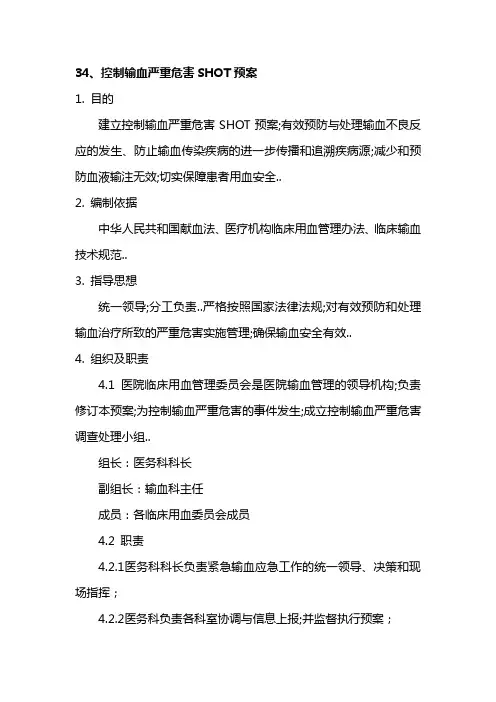 34、控制输血严重危害 SHOT 预案

1. 目的

建立控制输血严重危害 SHOT 预案;有效预防与处理输血不良反应的发生、防止输血传染疾病的进一步传播和追溯疾病源;减少和预防血液输注无效;切实保障患者用血安全..

2. 编制依据

中华人民共和国献血法、医疗机构临床用血管理办法、临床输血技术规范..

3. 指导思想

统一领导;分工负责..严格按照国家法律法规;对有效预防和处理输血治疗所致的严重危害实施管理;确保输血安全有效..

4. 组织及职责

4.1 医院临床用血管理委员会是医院输血管理的领导机构;负责修订本预案;为控制输血严重危害的事件发生;成立控制输血严重危害调查处理小组..

组长：医务科科长

副组长：输血科主任

成员：各临床用血委员会成员

4.2 职责

4.2.1医务科科长负责紧急输血应急工作的统一领导、决策和现场指挥；

4.2.2医务科负责各科室协调与信息上报;并监督执行预案；